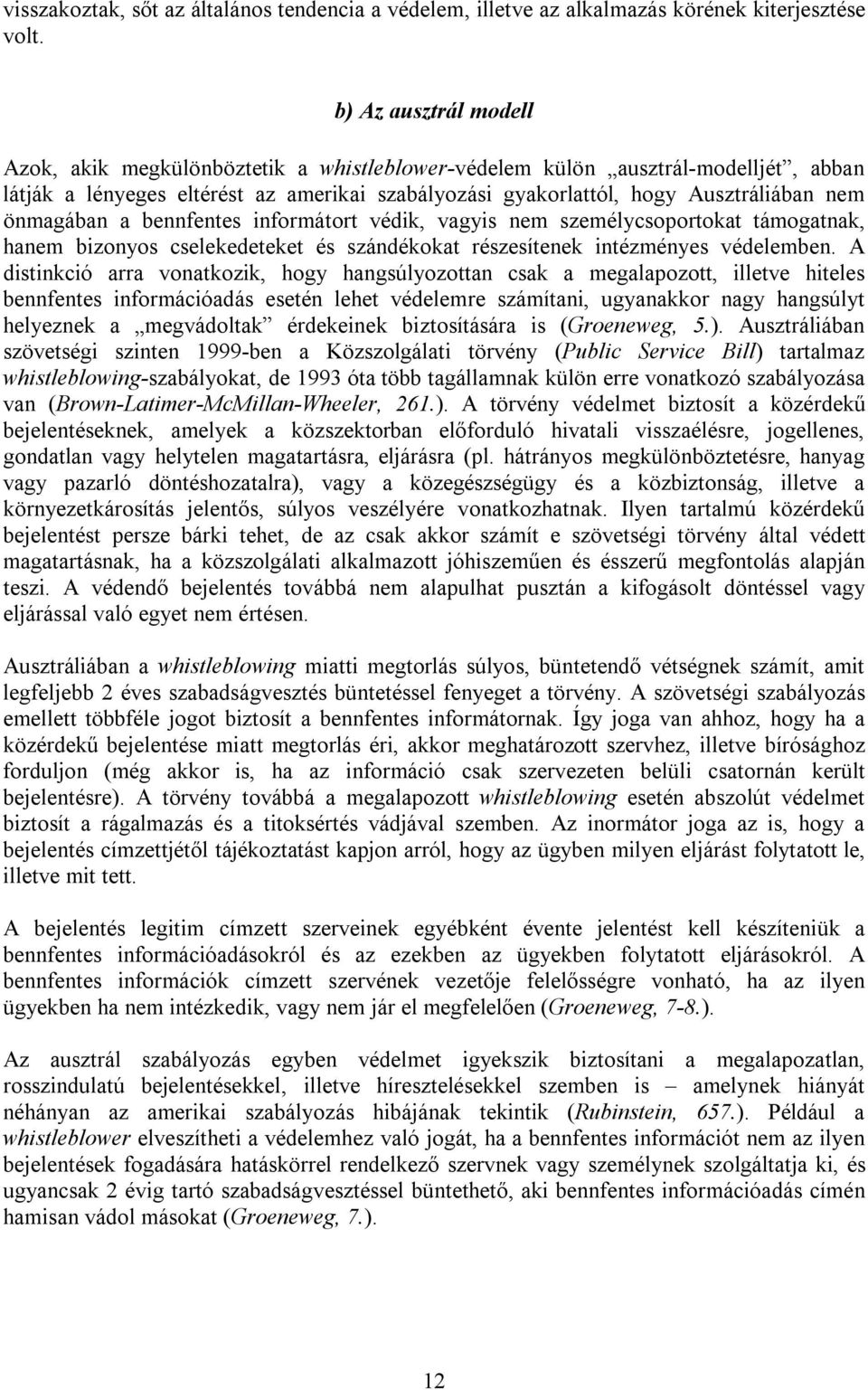 visszakoztak, sőt az általános tendencia a védelem, illetve az alkalmazás körének kiterjesztése volt.

b) Az ausztrál modell

Azok, akik megkülönböztetik a whistleblower-védelem külön „ausztrál-modelljét”, abban látják a lényeges eltérést az amerikai szabályozási gyakorlattól, hogy Ausztráliában nem önmagában a bennfentes informátort védik, vagyis nem személycsoportokat támogatnak, hanem bizonyos cselekedeteket és szándékokat részesítenek intézményes védelemben. A distinkció arra vonatkozik, hogy hangsúlyozottan csak a megalapozott, illetve hiteles bennfentes információadás esetén lehet védelemre számítani, ugyanakkor nagy hangsúlyt helyeznek a „megvádoltak” érdekeinek biztosítására is (Groeneweg, 5.). Ausztráliában szövetségi szinten 1999-ben a Közszolgálati törvény (Public Service Bill) tartalmaz whistleblowing-szabályokat, de 1993 óta több tagállamnak külön erre vonatkozó szabályozása van (Brown-Latimer-McMillan-Wheeler, 261.). A törvény védelmet biztosít a közérdekű bejelentéseknek, amelyek a közszektorban előforduló hivatali visszaélésre, jogellenes, gondatlan vagy helytelen magatartásra, eljárásra (pl. hátrányos megkülönböztetésre, hanyag vagy pazarló döntéshozatalra), vagy a közegészségügy és a közbiztonság, illetve a környezetkárosítás jelentős, súlyos veszélyére vonatkozhatnak. Ilyen tartalmú közérdekű bejelentést persze bárki tehet, de az csak akkor számít e szövetségi törvény által védett magatartásnak, ha a közszolgálati alkalmazott jóhiszeműen és ésszerű megfontolás alapján teszi. A védendő bejelentés továbbá nem alapulhat pusztán a kifogásolt döntéssel vagy eljárással való egyet nem értésen.

Ausztráliában a whistleblowing miatti megtorlás súlyos, büntetendő vétségnek számít, amit legfeljebb 2 éves szabadságvesztés büntetéssel fenyeget a törvény. A szövetségi szabályozás emellett többféle jogot biztosít a bennfentes informátornak. Így joga van ahhoz, hogy ha a közérdekű bejelentése miatt megtorlás éri, akkor meghatározott szervhez, illetve bírósághoz forduljon (még akkor is, ha az információ csak szervezeten belüli csatornán került bejelentésre). A törvény továbbá a megalapozott whistleblowing esetén abszolút védelmet biztosít a rágalmazás és a titoksértés vádjával szemben. Az inormátor joga az is, hogy a bejelentés címzettjétől tájékoztatást kapjon arról, hogy az ügyben milyen eljárást folytatott le, illetve mit tett.

A bejelentés legitim címzett szerveinek egyébként évente jelentést kell készíteniük a bennfentes információadásokról és az ezekben az ügyekben folytatott eljárásokról. A bennfentes információk címzett szervének vezetője felelősségre vonható, ha az ilyen ügyekben ha nem intézkedik, vagy nem jár el megfelelően (Groeneweg, 7-8.).

Az ausztrál szabályozás egyben védelmet igyekszik biztosítani a megalapozatlan, rosszindulatú bejelentésekkel, illetve híresztelésekkel szemben is – amelynek hiányát néhányan az amerikai szabályozás hibájának tekintik (Rubinstein, 657.). Például a whistleblower elveszítheti a védelemhez való jogát, ha a bennfentes információt nem az ilyen bejelentések fogadására hatáskörrel rendelkező szervnek vagy személynek szolgáltatja ki, és ugyancsak 2 évig tartó szabadságvesztéssel büntethető, aki bennfentes információadás címén hamisan vádol másokat (Groeneweg, 7.).

12